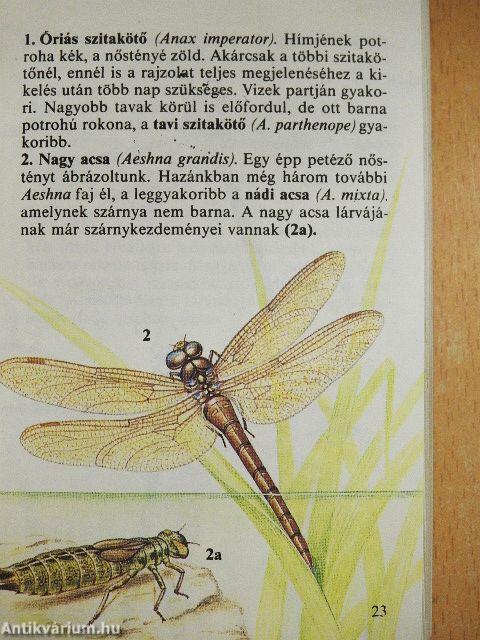 1. Óriás szitakötő (Anax imperator). Hímjének potroha kék, a nőstényé zöld. Akárcsak a többi szitakötőnél, ennél is a rajzolat teljes megjelenéséhez a kikelés után több nap szükséges. Vizek partján gyakori. Nagyobb tavak körül is előfordul, de ott barna potrohú rokona, a tavi szitakötő (A. parthenope) gyakoribb.

2. Nagy acsa (Aeshna grandis). Egy épp petéző nőstényt ábrázoltunk. Hazánkban még három további Aeshna faj él, a leggyakoribb a nádi acsa (A. mixta), amelynek szárnya nem barna. A nagy acsa lárvájának már szárnykezdeményei vannak (2a).

2

2a

23

Antikvárium.hu